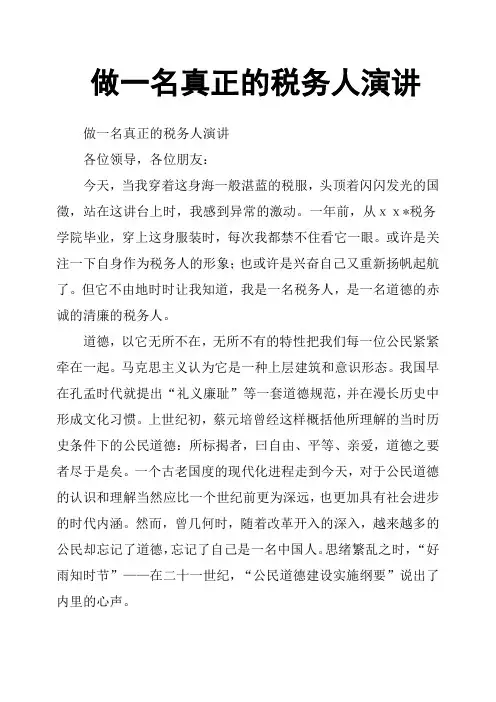 做一名真正的税务人演讲

做一名真正的税务人演讲

各位领导，各位朋友：

今天，当我穿着这身海一般湛蓝的税服，头顶着闪闪发光的国徽，站在这讲台上时，我感到异常的激动。一年前，从ｘｘ*税务学院毕业，穿上这身服装时，每次我都禁不住看它一眼。或许是关注一下自身作为税务人的形象；也或许是兴奋自己又重新扬帆起航了。但它不由地时时让我知道，我是一名税务人，是一名道德的赤诚的清廉的税务人。

道德，以它无所不在，无所不有的特性把我们每一位公民紧紧牵在一起。马克思主义认为它是一种上层建筑和意识形态。我国早在孔孟时代就提出“礼义廉耻”等一套道德规范，并在漫长历史中形成文化习惯。上世纪初，蔡元培曾经这样概括他所理解的当时历史条件下的公民道德：所标揭者，曰自由、平等、亲爱，道德之要者尽于是矣。一个古老国度的现代化进程走到今天，对于公民道德的认识和理解当然应比一个世纪前更为深远，也更加具有社会进步的时代内涵。然而，曾几何时，随着改革开入的深入，越来越多的公民却忘记了道德，忘记了自己是一名中国人。思绪繁乱之时，“好雨知时节”——在二十一世纪，“公民道德建设实施纲要”说出了内里的心声。